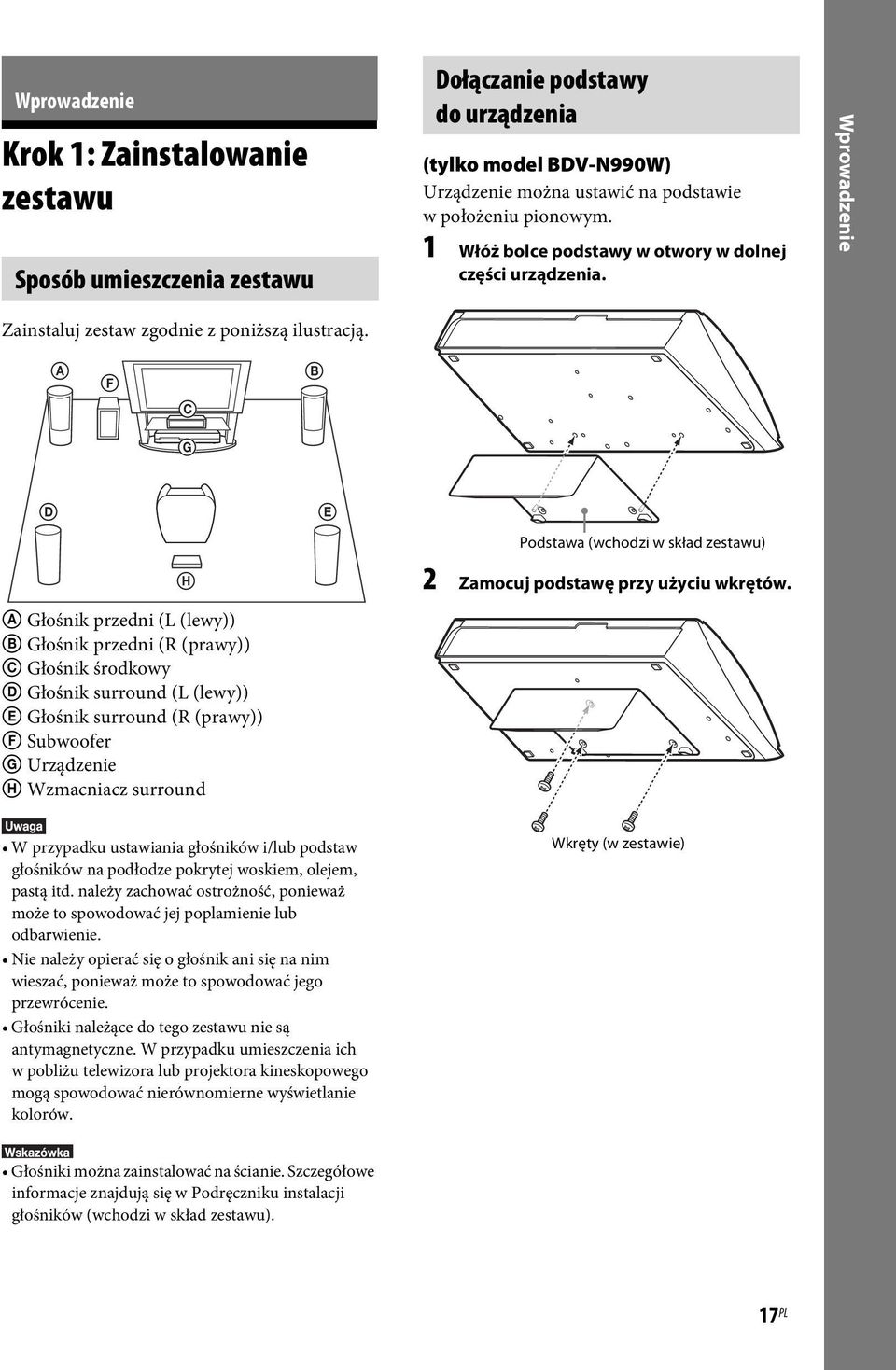 Wprowadzenie

Krok 1: Zainstalowanie zestawu

Sposób umieszczenia zestawu

Zainstaluj zestaw zgodnie z poniższą ilustracją.

A F B C G D E H

A Głośnik przedni (L (lewy))
B Głośnik przedni (R (prawy))
C Głośnik środkowy
D Głośnik surround (L (lewy))
E Głośnik surround (R (prawy))
F Subwoofer
G Urządzenie
H Wzmacniacz surround

Uwaga
• W przypadku ustawiania głośników i/lub podstaw głośników na podłodze pokrytej woskiem, olejem, pastą itd. należy zachować ostrożność, ponieważ może to spowodować jej poplamienie lub odbarwienie.
• Nie należy opierać się o głośnik ani się na nim wieszać, ponieważ może to spowodować jego przewrócenie.
• Głośniki należące do tego zestawu nie są antymagnetyczne. W przypadku umieszczenia ich w pobliżu telewizora lub projektora kineskopowego mogą spowodować nierównomierne wyświetlanie kolorów.

Wskazówka
• Głośniki można zainstalować na ścianie. Szczegółowe informacje znajdują się w Podręczniku instalacji głośników (wchodzi w skład zestawu).

Dołączanie podstawy do urządzenia

(tylko model BDV-N990W)
Urządzenie można ustawić na podstawie w położeniu pionowym.

1 Włóż bolce podstawy w otwory w dolnej części urządzenia.

Podstawa (wchodzi w skład zestawu)

2 Zamocuj podstawę przy użyciu wkrętów.

Wkręty (w zestawie)

Wprowadzenie

17PL